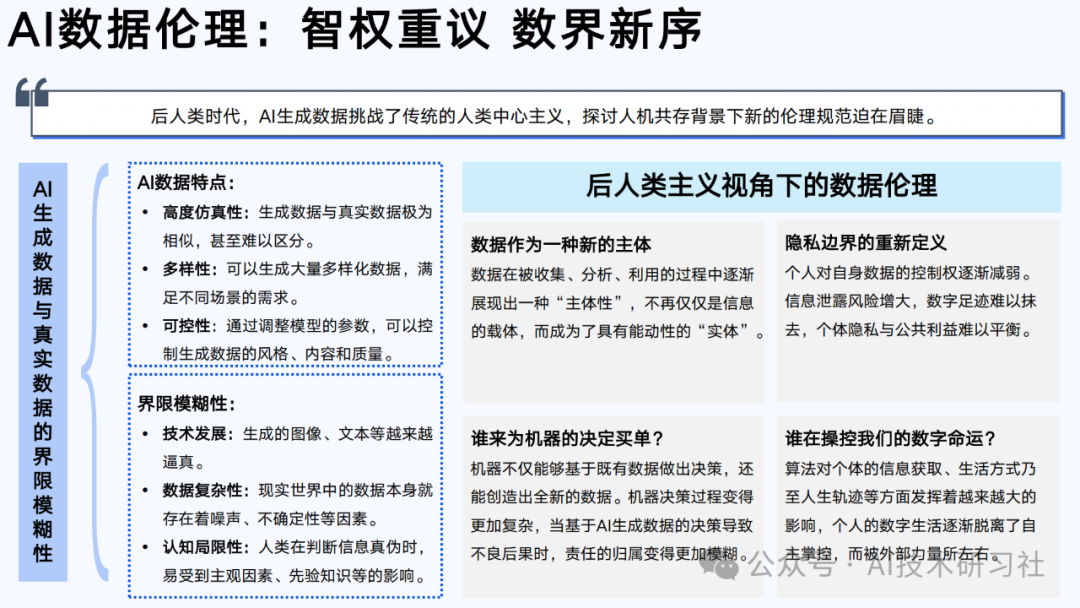 AI数据伦理：智权重议 数界新序

后人类时代，AI生成数据挑战了传统的人类中心主义，探讨人机共存背景下新的伦理规范迫在眉睫。

AI生成数据与真实数据的界限模糊性

AI数据特点：
• 高度仿真性：生成数据与真实数据极为相似，甚至难以区分。
• 多样性：可以生成大量多样化数据，满足不同场景的需求。
• 可控性：通过调整模型的参数，可以控制生成数据的风格、内容和质量。

界限模糊性：
• 技术发展：生成的图像、文本等越来越逼真。
• 数据复杂性：现实世界中的数据本身就存在着噪声、不确定性等因素。
• 认知局限性：人类在判断信息真伪时，易受到主观因素、先验知识等的影响。

后人类主义视角下的数据伦理

数据作为一种新的主体
数据在被收集、分析、利用的过程中逐渐展现出一种“主体性”，不再仅仅是信息的载体，而成为了具有能动性的“实体”。

隐私边界的重新定义
个人对自身数据的控制权逐渐减弱。信息泄露风险增大，数字足迹难以抹去，个体隐私与公共利益难以平衡。

谁来为机器的决定买单？
机器不仅能够基于既有数据做出决策，还能创造出全新的数据。机器决策过程变得更加复杂，当基于AI生成数据的决策导致不良后果时，责任的归属变得更加模糊。

谁在操控我们的数字命运？
算法对个体的信息获取、生活方式乃至人生轨迹等方面发挥着越来越大的影响，个人的数字生活逐渐脱离了自主掌控，而被外部力量所左右。

公众号 · AI技术研习社